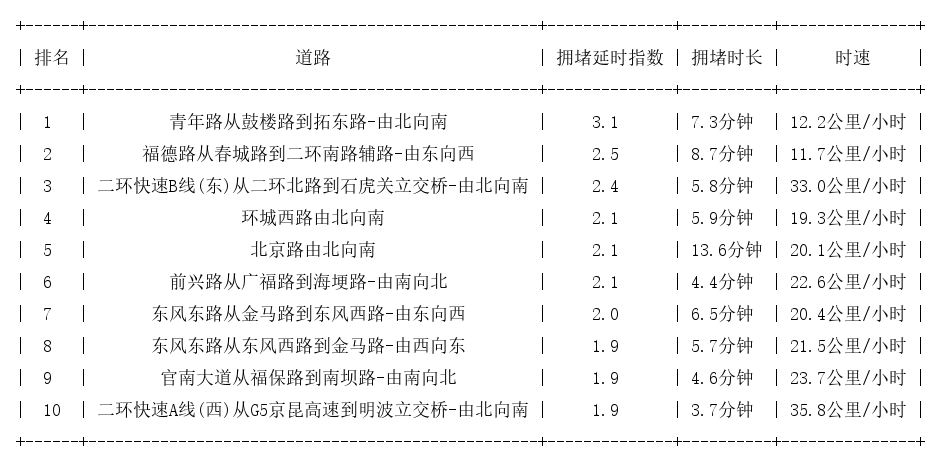 | 排名 | 道路 | 拥堵延时指数 | 拥堵时长 | 时速 |
|---|---|---|---|---|
| 1 | 青年路从鼓楼路到拓东路-由北向南 | 3.1 | 7.3分钟 | 12.2公里/小时 |
| 2 | 福德路从春城路到二环南路辅路-由东向西 | 2.5 | 8.7分钟 | 11.7公里/小时 |
| 3 | 二环快速B线(东)从二环北路到石虎关立交桥-由北向南 | 2.4 | 5.8分钟 | 33.0公里/小时 |
| 4 | 环城西路由北向南 | 2.1 | 5.9分钟 | 19.3公里/小时 |
| 5 | 北京路由北向南 | 2.1 | 13.6分钟 | 20.1公里/小时 |
| 6 | 前兴路从广福路到海埂路-由南向北 | 2.1 | 4.4分钟 | 22.6公里/小时 |
| 7 | 东风东路从金马路到东风西路-由东向西 | 2.0 | 6.5分钟 | 20.4公里/小时 |
| 8 | 东风东路从东风西路到金马路-由西向东 | 1.9 | 5.7分钟 | 21.5公里/小时 |
| 9 | 官南大道从福保路到南坝路-由南向北 | 1.9 | 4.6分钟 | 23.7公里/小时 |
| 10 | 二环快速A线(西)从G5京昆高速到明波立交桥-由北向南 | 1.9 | 3.7分钟 | 35.8公里/小时 |